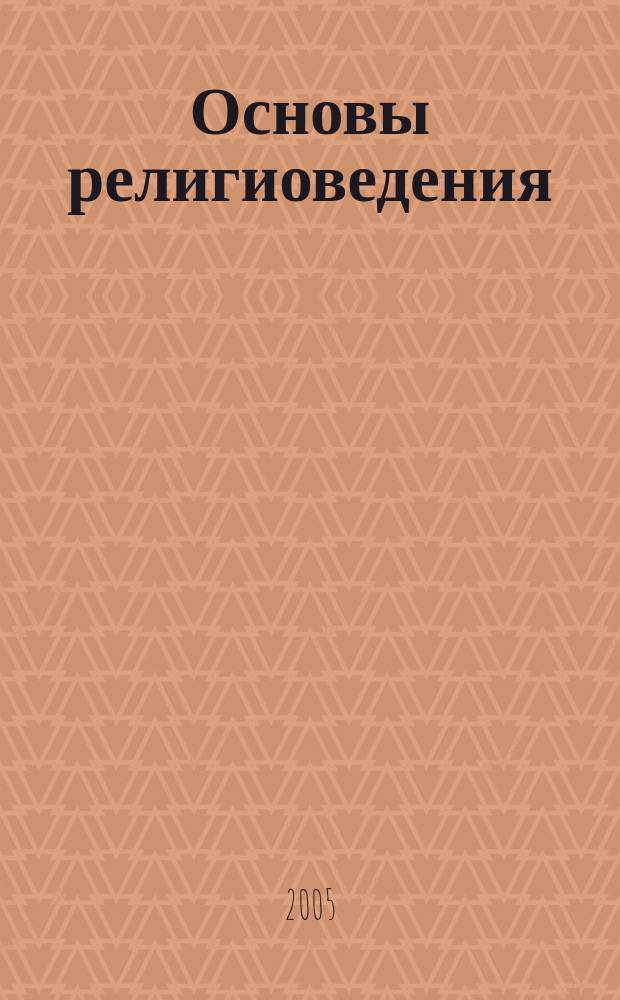 Основы религиоведения

2005